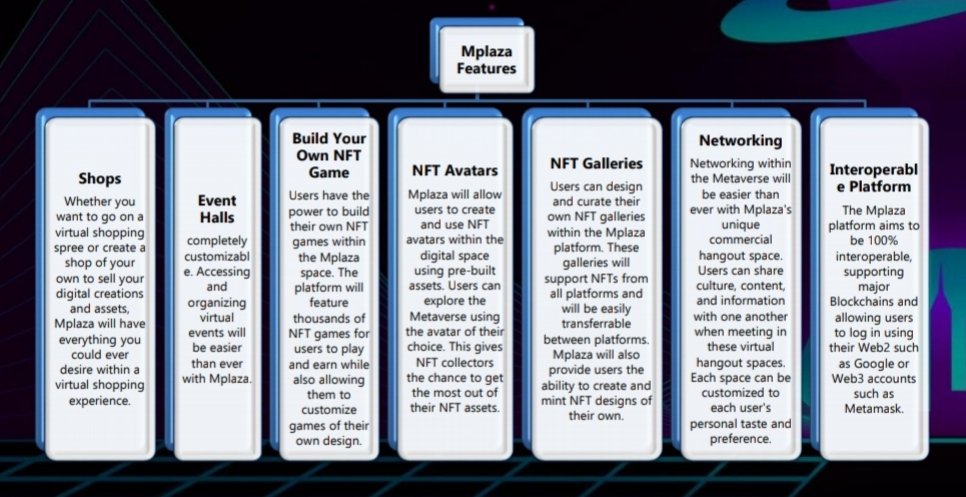 Mplaza Features

Shops

Whether you want to go on a virtual shopping spree or create a shop of your own to sell your digital creations and assets, Mplaza will have everything you could ever desire within a virtual shopping experience.

Event Halls

completely customizable. Accessing and organizing virtual events will be easier than ever with Mplaza.

Build Your Own NFT Game

Users have the power to build their own NFT games within the Mplaza space. The platform will feature thousands of NFT games for users to play and earn while also allowing them to customize games of their own design.

NFT Avatars

Mplaza will allow users to create and use NFT avatars within the digital space using pre-built assets. Users can explore the Metaverse using the avatar of their choice. This gives NFT collectors the chance to get the most out of their NFT assets.

NFT Galleries

Users can design and curate their own NFT galleries within the Mplaza platform. These galleries will support NFTs from all platforms and will be easily transferrable between platforms. Mplaza will also provide users the ability to create and mint NFT designs of their own.

Networking

Networking within the Metaverse will be easier than ever with Mplaza's unique commercial hangout space. Users can share culture, content, and information with one another when meeting in these virtual hangout spaces. Each space can be customized to each user's personal taste and preference.

Interoperable Platform

The Mplaza platform aims to be 100% interoperable, supporting major Blockchains and allowing users to log in using their Web2 such as Google or Web3 accounts such as Metamask.